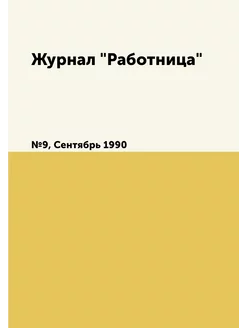 Журнал "Работница"

№9, Сентябрь 1990